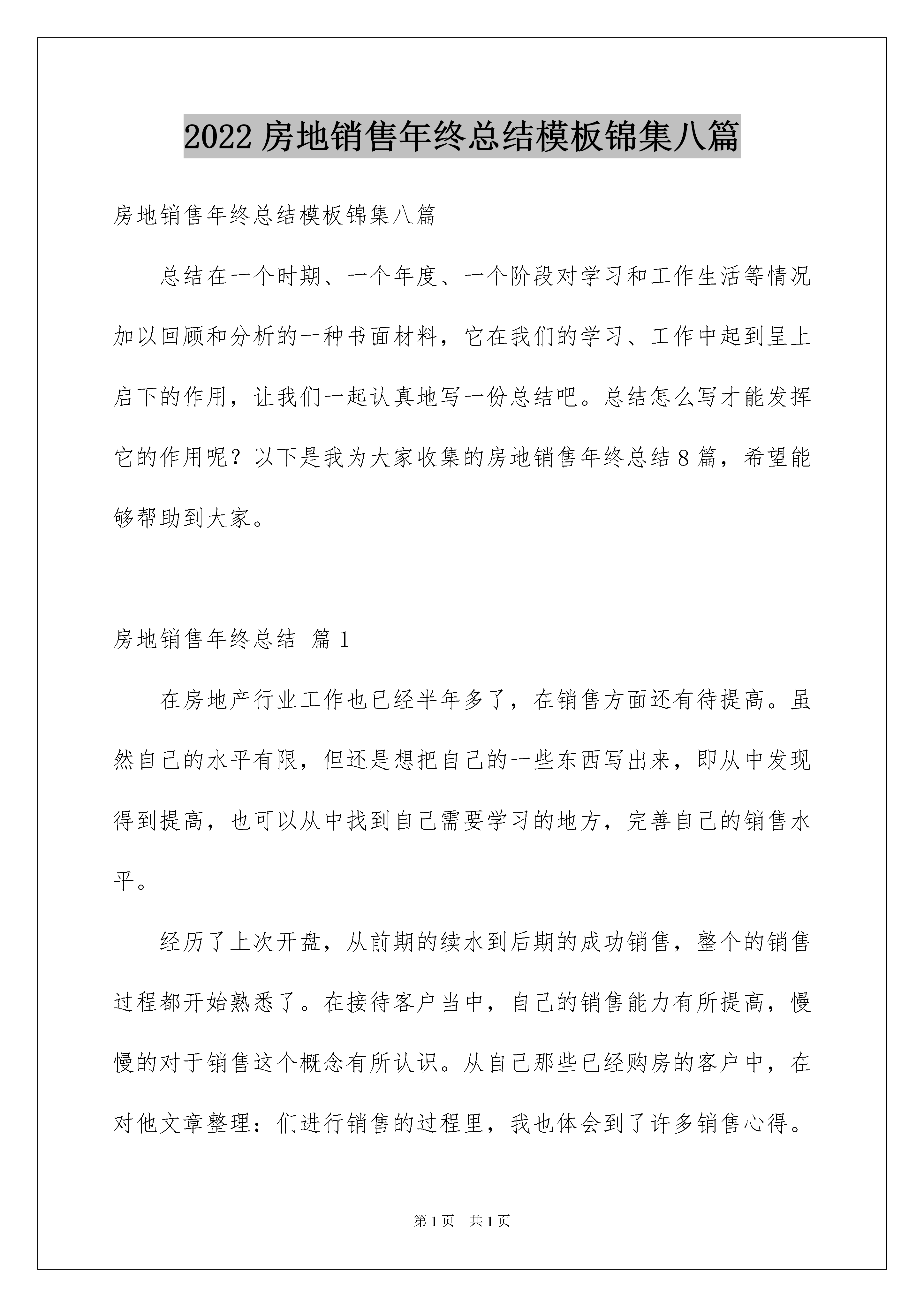 2022 房地销售年终总结模板锦集八篇

房地销售年终总结模板锦集八篇

总结在一个时期、一个年度、一个阶段对学习和工作生活等情况加以回顾和分析的一种书面材料，它在我们的学习、工作中起到呈上启下的作用，让我们一起认真地写一份总结吧。总结怎么写才能发挥它的作用呢？以下是我为大家收集的房地销售年终总结 8 篇，希望能够帮助到大家。

房地销售年终总结 篇 1

在房地产行业工作也已经半年多了，在销售方面还有待提高。虽然自己的水平有限，但还是想把自己的一些东西写出来，即从中发现得到提高，也可以从中找到自己需要学习的地方，完善自己的销售水平。

经历了上次开盘，从前期的续水到后期的成功销售，整个的销售过程都开始熟悉了。在接待客户当中，自己的销售能力有所提高，慢慢的对于销售这个概念有所认识。从自己那些已经购房的客户中，在对他文章整理：们进行销售的过程里，我也体会到了许多销售心得。

第 1 页 共 1 页